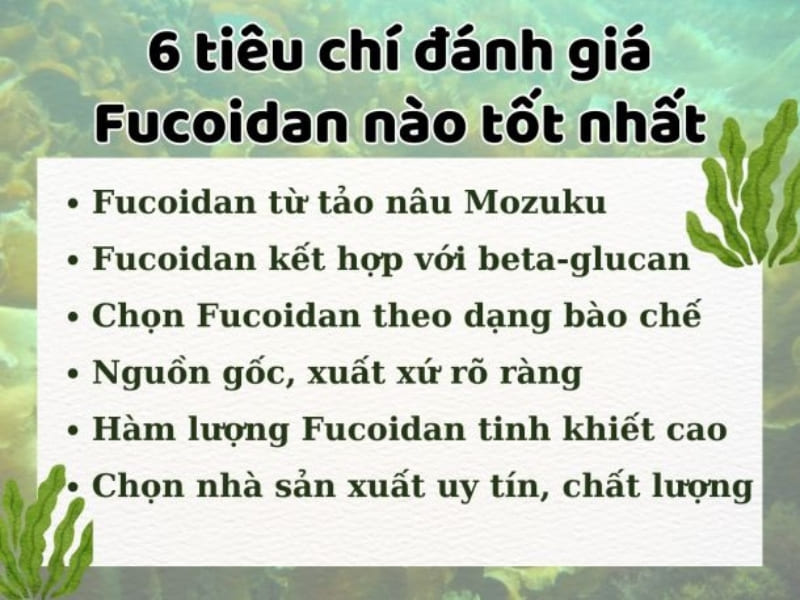 6 tiêu chí đánh giá Fucoidan nào tốt nhất

• Fucoidan từ tảo nâu Mozuku
• Fucoidan kết hợp với beta-glucan
• Chọn Fucoidan theo dạng bào chế
• Nguồn gốc, xuất xứ rõ ràng
• Hàm lượng Fucoidan tinh khiết cao
• Chọn nhà sản xuất uy tín, chất lượng